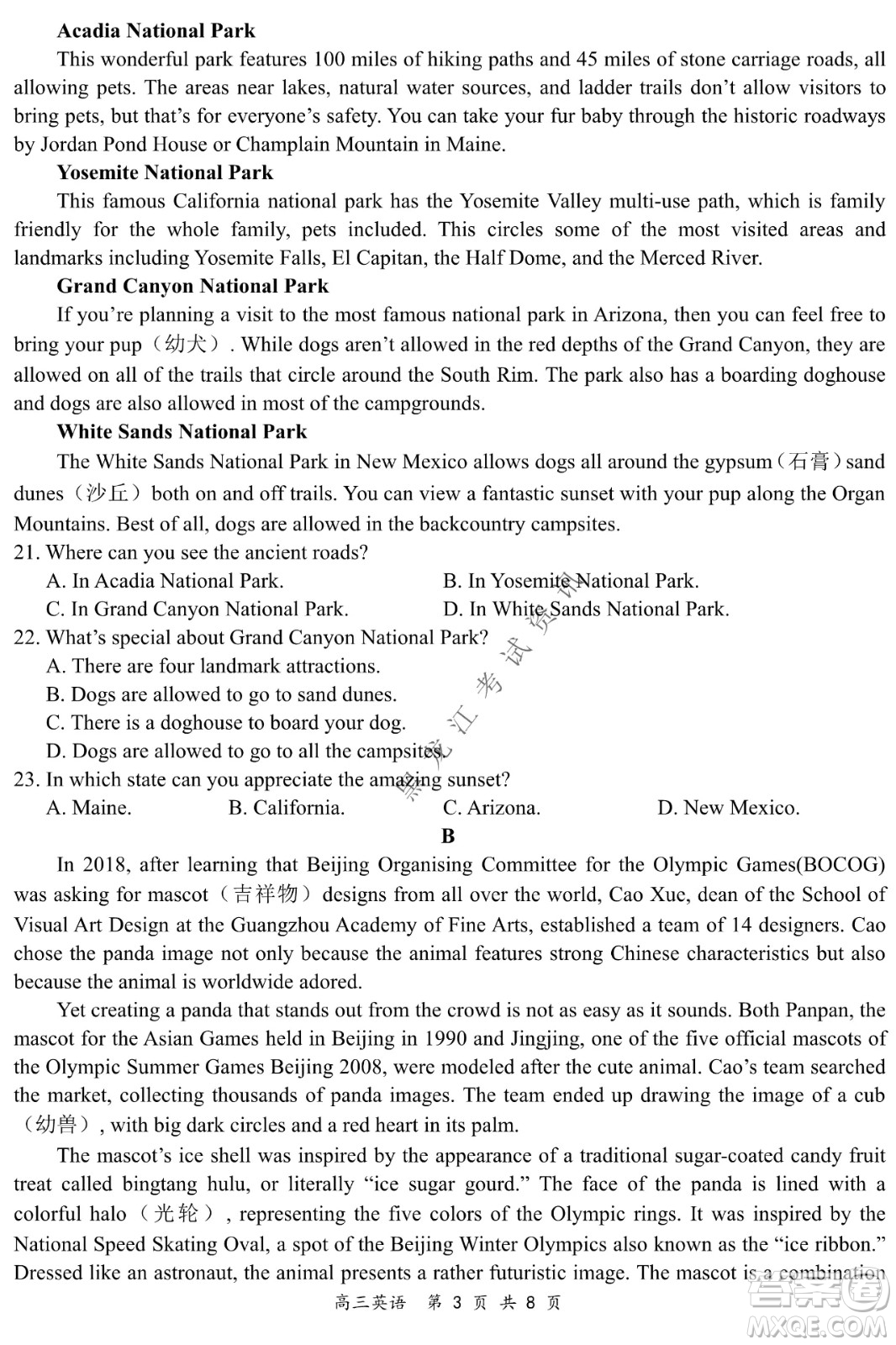 **Acadia National Park**

This wonderful park features 100 miles of hiking paths and 45 miles of stone carriage roads, all allowing pets. The areas near lakes, natural water sources, and ladder trails don't allow visitors to bring pets, but that's for everyone's safety. You can take your fur baby through the historic roadways by Jordan Pond House or Champlain Mountain in Maine.

**Yosemite National Park**

This famous California national park has the Yosemite Valley multi-use path, which is family friendly for the whole family, pets included. This circles some of the most visited areas and landmarks including Yosemite Falls, El Capitan, the Half Dome, and the Merced River.

**Grand Canyon National Park**

If you're planning a visit to the most famous national park in Arizona, then you can feel free to bring your pup（幼犬）. While dogs aren't allowed in the red depths of the Grand Canyon, they are allowed on all of the trails that circle around the South Rim. The park also has a boarding doghouse and dogs are also allowed in most of the campgrounds.

**White Sands National Park**

The White Sands National Park in New Mexico allows dogs all around the gypsum（石膏）sand dunes（沙丘）both on and off trails. You can view a fantastic sunset with your pup along the Organ Mountains. Best of all, dogs are allowed in the backcountry campsites.

21. Where can you see the ancient roads?
A. In Acadia National Park.
B. In Yosemite National Park.
C. In Grand Canyon National Park.
D. In White Sands National Park.

22. What's special about Grand Canyon National Park?
A. There are four landmark attractions.
B. Dogs are allowed to go to sand dunes.
C. There is a doghouse to board your dog.
D. Dogs are allowed to go to all the campsites.

23. In which state can you appreciate the amazing sunset?
A. Maine.
B. California.
C. Arizona.
D. New Mexico.

黑龙江考试资讯

**B**

In 2018, after learning that Beijing Organising Committee for the Olympic Games(BOCOG) was asking for mascot（吉祥物）designs from all over the world, Cao Xue, dean of the School of Visual Art Design at the Guangzhou Academy of Fine Arts, established a team of 14 designers. Cao chose the panda image not only because the animal features strong Chinese characteristics but also because the animal is worldwide adored.

Yet creating a panda that stands out from the crowd is not as easy as it sounds. Both Panpan, the mascot for the Asian Games held in Beijing in 1990 and Jingjing, one of the five official mascots of the Olympic Summer Games Beijing 2008, were modeled after the cute animal. Cao's team searched the market, collecting thousands of panda images. The team ended up drawing the image of a cub（幼兽）, with big dark circles and a red heart in its palm.

The mascot's ice shell was inspired by the appearance of a traditional sugar-coated candy fruit treat called bingtang hulu, or literally "ice sugar gourd." The face of the panda is lined with a colorful halo（光轮）, representing the five colors of the Olympic rings. It was inspired by the National Speed Skating Oval, a spot of the Beijing Winter Olympics also known as the "ice ribbon." Dressed like an astronaut, the animal presents a rather futuristic image. The mascot is a combination

高三英语 第 3 页 共 8 页

答案圈 MXQE.COM